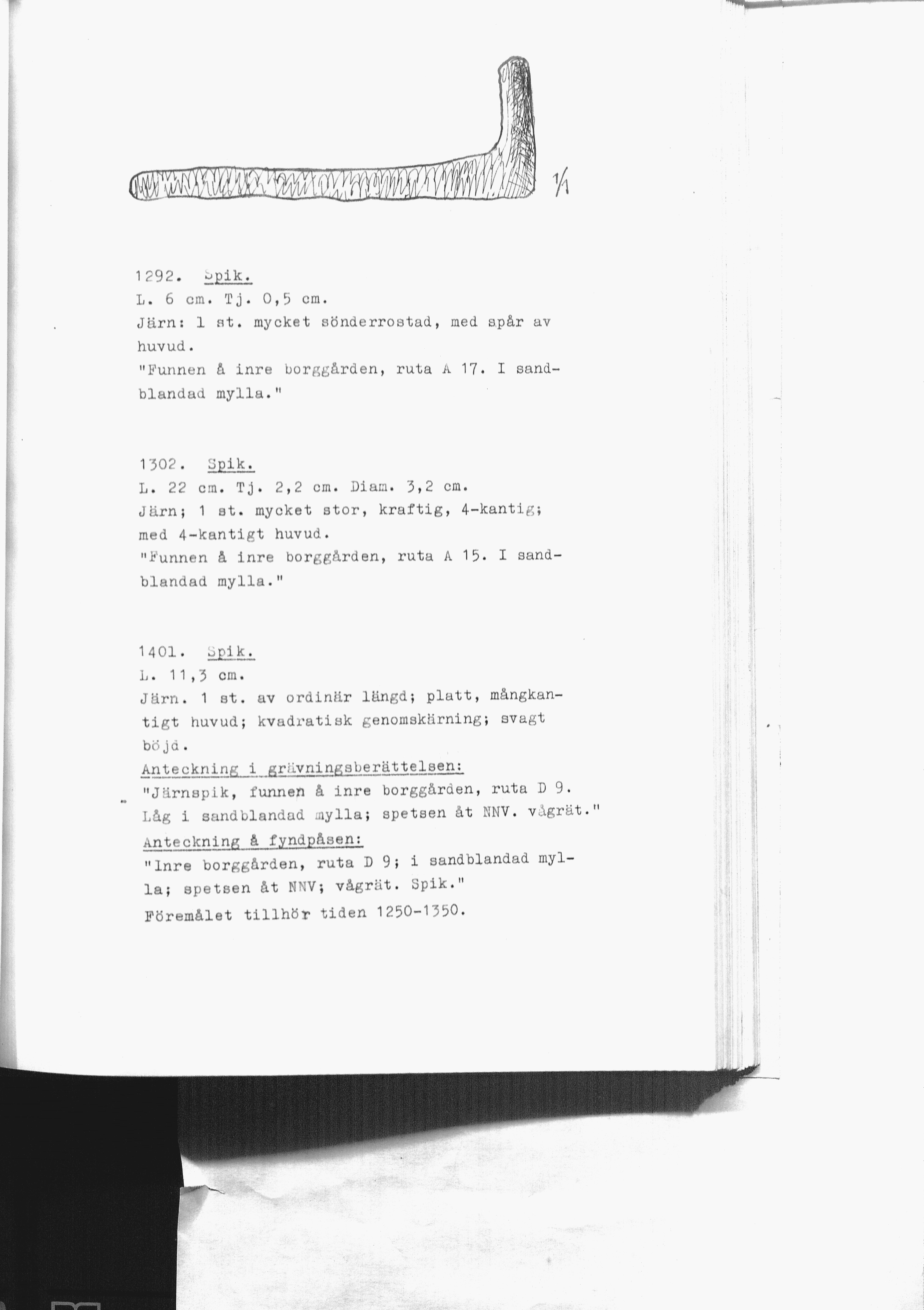 1/1

1292. Spik.
L. 6 cm. Tj. 0,5 cm.
Järn: 1 st. mycket sönderrostad, med spår av huvud.
"Funnen å inre borggården, ruta A 17. I sandblandad mylla."

1302. Spik.
L. 22 cm. Tj. 2,2 cm. Diam. 3,2 cm.
Järn; 1 st. mycket stor, kraftig, 4-kantig; med 4-kantigt huvud.
"Funnen å inre borggården, ruta A 15. I sandblandad mylla."

1401. Spik.
L. 11,3 cm.
Järn. 1 st. av ordinär längd; platt, mångkantigt huvud; kvadratisk genomskärning; svagt böjd.
Anteckning i grävningsberättelsen:
"Järnspik, funnen å inre borggården, ruta D 9. Låg i sandblandad mylla; spetsen åt NNV. vågrät."
Anteckning å fyndpåsen:
"Inre borggården, ruta D 9; i sandblandad mylla; spetsen åt NNV; vågrät. Spik."
Föremålet tillhör tiden 1250-1350.